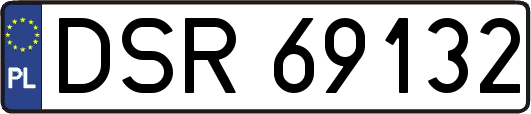 PL
DSR 69132